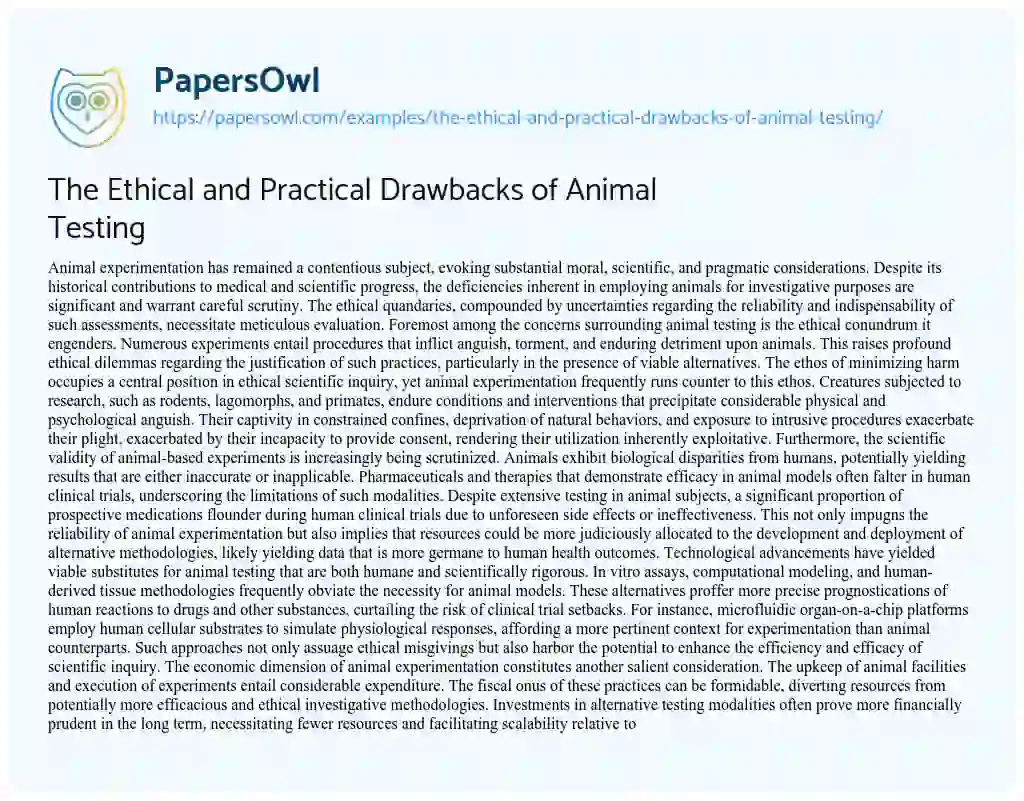 PapersOwl
https://papersowl.com/examples/the-ethical-and-practical-drawbacks-of-animal-testing/

The Ethical and Practical Drawbacks of Animal Testing

Animal experimentation has remained a contentious subject, evoking substantial moral, scientific, and pragmatic considerations. Despite its historical contributions to medical and scientific progress, the deficiencies inherent in employing animals for investigative purposes are significant and warrant careful scrutiny. The ethical quandaries, compounded by uncertainties regarding the reliability and indispensability of such assessments, necessitate meticulous evaluation. Foremost among the concerns surrounding animal testing is the ethical conundrum it engenders. Numerous experiments entail procedures that inflict anguish, torment, and enduring detriment upon animals. This raises profound ethical dilemmas regarding the justification of such practices, particularly in the presence of viable alternatives. The ethos of minimizing harm occupies a central position in ethical scientific inquiry, yet animal experimentation frequently runs counter to this ethos. Creatures subjected to research, such as rodents, lagomorphs, and primates, endure conditions and interventions that precipitate considerable physical and psychological anguish. Their captivity in constrained confines, deprivation of natural behaviors, and exposure to intrusive procedures exacerbate their plight, exacerbated by their incapacity to provide consent, rendering their utilization inherently exploitative. Furthermore, the scientific validity of animal-based experiments is increasingly being scrutinized. Animals exhibit biological disparities from humans, potentially yielding results that are either inaccurate or inapplicable. Pharmaceuticals and therapies that demonstrate efficacy in animal models often falter in human clinical trials, underscoring the limitations of such modalities. Despite extensive testing in animal subjects, a significant proportion of prospective medications flounder during human clinical trials due to unforeseen side effects or ineffectiveness. This not only impugns the reliability of animal experimentation but also implies that resources could be more judiciously allocated to the development and deployment of alternative methodologies, likely yielding data that is more germane to human health outcomes. Technological advancements have yielded viable substitutes for animal testing that are both humane and scientifically rigorous. In vitro assays, computational modeling, and human-derived tissue methodologies frequently obviate the necessity for animal models. These alternatives proffer more precise prognostications of human reactions to drugs and other substances, curtailing the risk of clinical trial setbacks. For instance, microfluidic organ-on-a-chip platforms employ human cellular substrates to simulate physiological responses, affording a more pertinent context for experimentation than animal counterparts. Such approaches not only assuage ethical misgivings but also harbor the potential to enhance the efficiency and efficacy of scientific inquiry. The economic dimension of animal experimentation constitutes another salient consideration. The upkeep of animal facilities and execution of experiments entail considerable expenditure. The fiscal onus of these practices can be formidable, diverting resources from potentially more efficacious and ethical investigative methodologies. Investments in alternative testing modalities often prove more financially prudent in the long term, necessitating fewer resources and facilitating scalability relative to